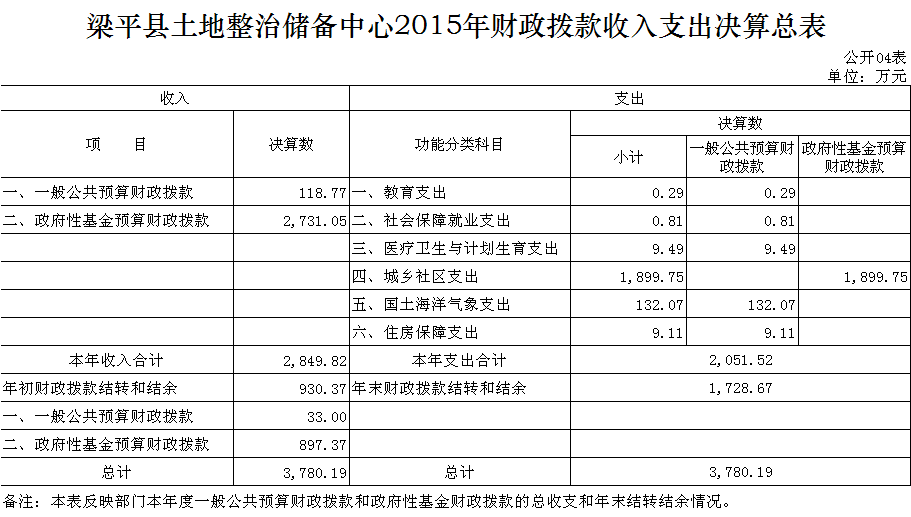 梁平县土地整治储备中心2015年财政拨款收入支出决算总表

公开04表
单位：万元

| 收入 | | 支出 | | | |
|---|---|---|---|---|---|
| 项　目 | 决算数 | 功能分类科目 | 决算数 | | |
| | | | 小计 | 一般公共预算财政拨款 | 政府性基金预算财政拨款 |
| 一、一般公共预算财政拨款 | 118.77 | 一、教育支出 | 0.29 | 0.29 | |
| 二、政府性基金预算财政拨款 | 2,731.05 | 二、社会保障就业支出 | 0.81 | 0.81 | |
| | | 三、医疗卫生与计划生育支出 | 9.49 | 9.49 | |
| | | 四、城乡社区支出 | 1,899.75 | | 1,899.75 |
| | | 五、国土海洋气象支出 | 132.07 | 132.07 | |
| | | 六、住房保障支出 | 9.11 | 9.11 | |
| 本年收入合计 | 2,849.82 | 本年支出合计 | 2,051.52 | | |
| 年初财政拨款结转和结余 | 930.37 | 年末财政拨款结转和结余 | 1,728.67 | | |
| 一、一般公共预算财政拨款 | 33.00 | | | | |
| 二、政府性基金预算财政拨款 | 897.37 | | | | |
| 总计 | 3,780.19 | 总计 | 3,780.19 | | |

备注：本表反映部门本年度一般公共预算财政拨款和政府性基金财政拨款的总收支和年末结转结余情况。